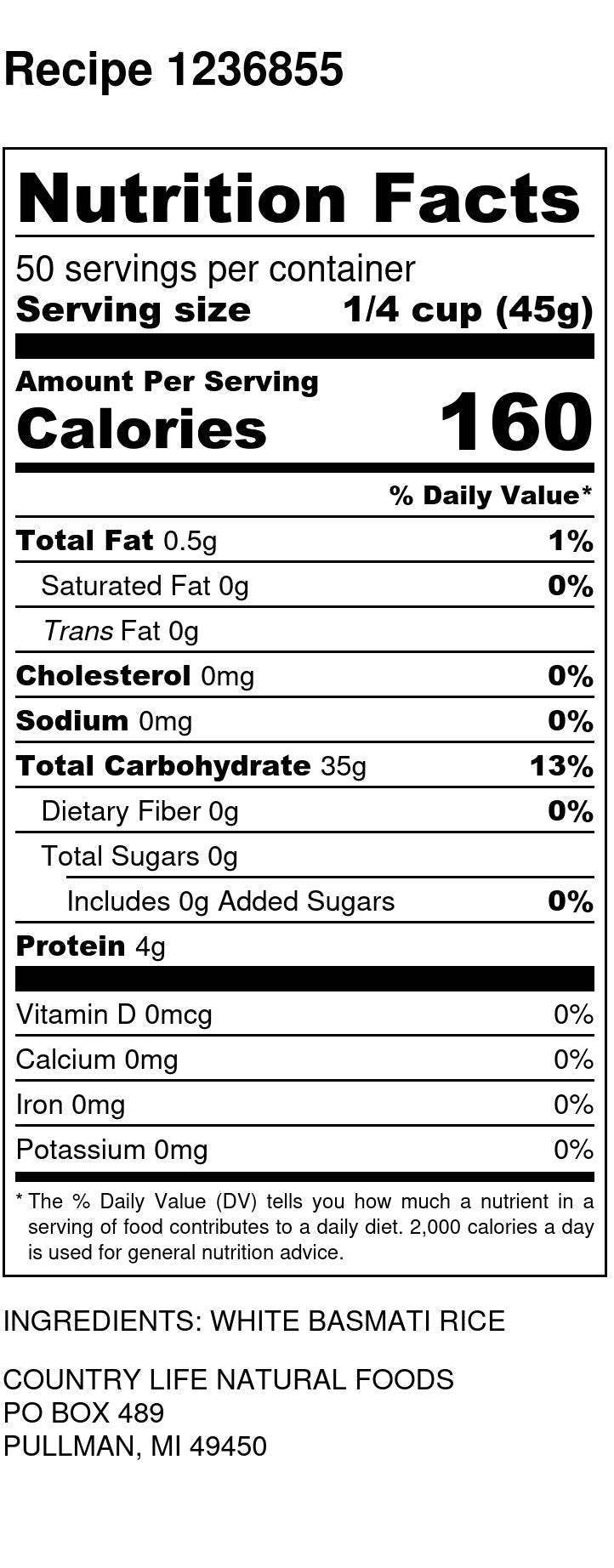 Recipe 1236855

Nutrition Facts

50 servings per container
Serving size 1/4 cup (45g)

Amount Per Serving
Calories 160

% Daily Value*

Total Fat 0.5g 1%
Saturated Fat 0g 0%
Trans Fat 0g
Cholesterol 0mg 0%
Sodium 0mg 0%
Total Carbohydrate 35g 13%
Dietary Fiber 0g 0%
Total Sugars 0g
Includes 0g Added Sugars 0%
Protein 4g

Vitamin D 0mcg 0%
Calcium 0mg 0%
Iron 0mg 0%
Potassium 0mg 0%

* The % Daily Value (DV) tells you how much a nutrient in a serving of food contributes to a daily diet. 2,000 calories a day is used for general nutrition advice.

INGREDIENTS: WHITE BASMATI RICE

COUNTRY LIFE NATURAL FOODS
PO BOX 489
PULLMAN, MI 49450